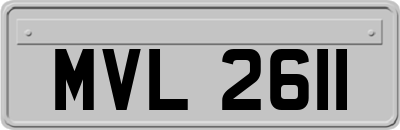 MVL 2611